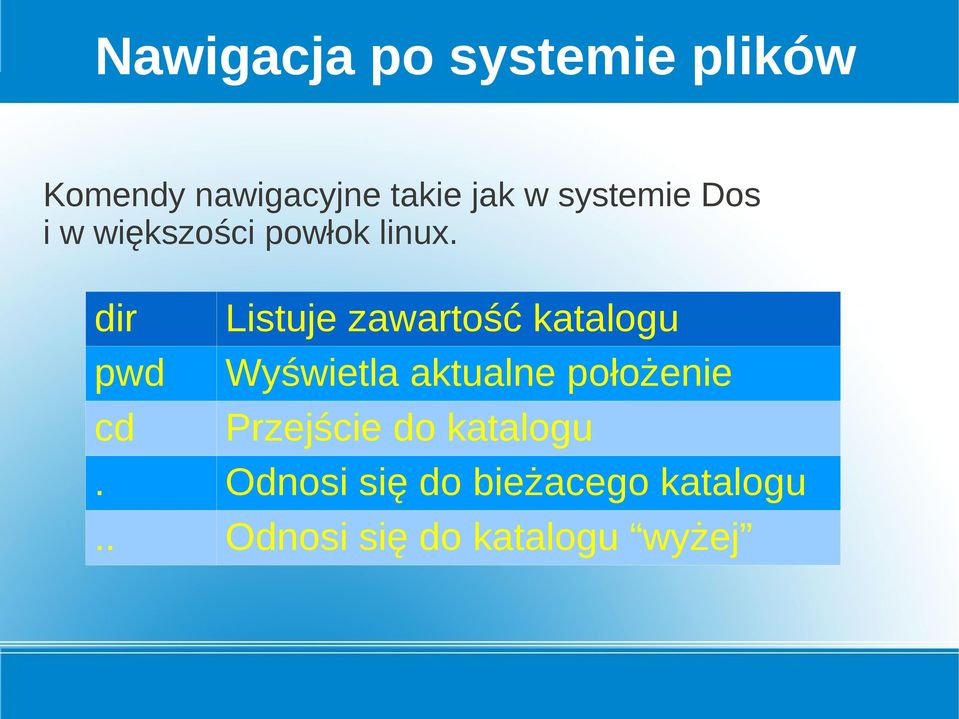 Nawigacja po systemie plików

Komendy nawigacyjne takie jak w systemie Dos i w większości powłok linux.

| dir | Listuje zawartość katalogu |
|---|---|
| pwd | Wyświetla aktualne położenie |
| cd | Przejście do katalogu |
| . | Odnosi się do bieżacego katalogu |
| .. | Odnosi się do katalogu “wyżej” |